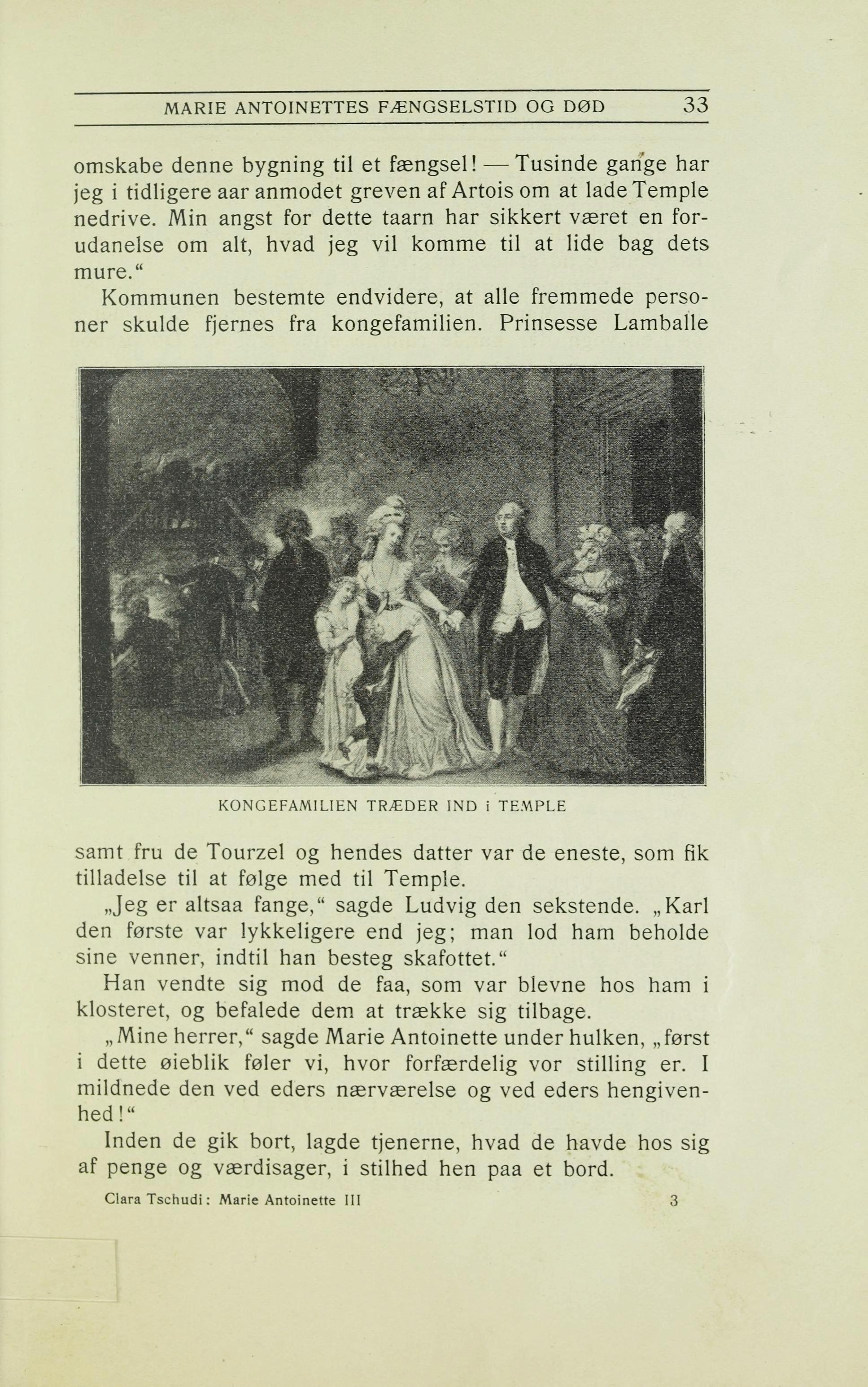 MARIE ANTOINETTES FÆNGSELSTID OG DØD 33

omskabe denne bygning til et fængsel! — Tusinde gange har jeg i tidligere aar anmodet greven af Artois om at lade Temple nedrive. Min angst for dette taarn har sikkert været en forudanelse om alt, hvad jeg vil komme til at lide bag dets mure.“

Kommunen bestemte endvidere, at alle fremmede personer skulde fjernes fra kongefamilien. Prinsesse Lamballe

KONGEFAMILIEN TRÆDER IND i TEMPLE

samt fru de Tourzel og hendes datter var de eneste, som fik tilladelse til at følge med til Temple.

„Jeg er altsaa fange,“ sagde Ludvig den sekstende. „Karl den første var lykkeligere end jeg; man lod ham beholde sine venner, indtil han besteg skafottet.“

Han vendte sig mod de faa, som var blevne hos ham i klosteret, og befalede dem at trække sig tilbage.

„Mine herrer,“ sagde Marie Antoinette under hulken, „først i dette øieblik føler vi, hvor forfærdelig vor stilling er. I mildnede den ved eders nærværelse og ved eders hengivenhed!“

Inden de gik bort, lagde tjenerne, hvad de havde hos sig af penge og værdisager, i stilhed hen paa et bord.

Clara Tschudi: Marie Antoinette III 3